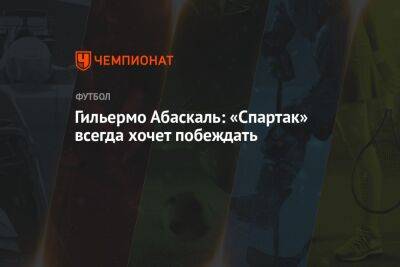 ЧЕМПИОНАТ

ФУТБОЛ

Гильермо Абаскаль: «Спартак» всегда хочет побеждать